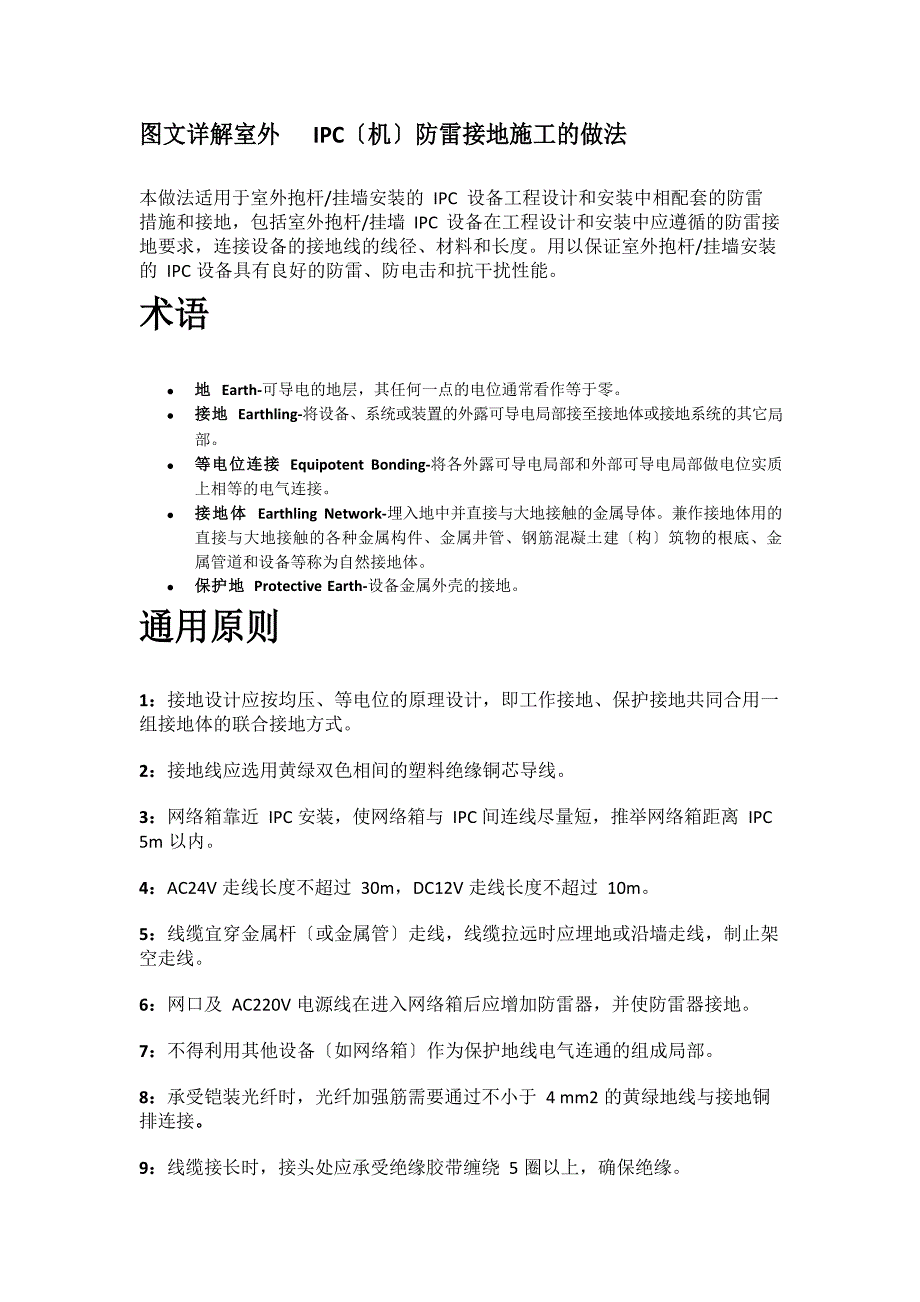 图文详解室外 IPC〔机〕防雷接地施工的做法

本做法适用于室外抱杆/挂墙安装的 IPC 设备工程设计和安装中相配套的防雷措施和接地，包括室外抱杆/挂墙 IPC 设备在工程设计和安装中应遵循的防雷接地要求，连接设备的接地线的线径、材料和长度。用以保证室外抱杆/挂墙安装的 IPC 设备具有良好的防雷、防电击和抗干扰性能。

术语

- 地 Earth-可导电的地层，其任何一点的电位通常看作等于零。
- 接地 Earthling-将设备、系统或装置的外露可导电局部接至接地体或接地系统的其它局部。
- 等电位连接 Equipotent Bonding-将各外露可导电局部和外部可导电局部做电位实质上相等的电气连接。
- 接地体 Earthling Network-埋入地中并直接与大地接触的金属导体。兼作接地体用的直接与大地接触的各种金属构件、金属井管、钢筋混凝土建〔构〕筑物的根底、金属管道和设备等称为自然接地体。
- 保护地 Protective Earth-设备金属外壳的接地。

通用原则

1：接地设计应按均压、等电位的原理设计，即工作接地、保护接地共同合用一组接地体的联合接地方式。

2：接地线应选用黄绿双色相间的塑料绝缘铜芯导线。

3：网络箱靠近 IPC 安装，使网络箱与 IPC 间连线尽量短，推举网络箱距离 IPC 5m 以内。

4：AC24V 走线长度不超过 30m，DC12V 走线长度不超过 10m。

5：线缆宜穿金属杆〔或金属管〕走线，线缆拉远时应埋地或沿墙走线，制止架空走线。

6：网口及 AC220V 电源线在进入网络箱后应增加防雷器，并使防雷器接地。

7：不得利用其他设备〔如网络箱〕作为保护地线电气连通的组成局部。

8：承受铠装光纤时，光纤加强筋需要通过不小于 4 mm2 的黄绿地线与接地铜排连接。

9：线缆接长时，接头处应承受绝缘胶带缠绕 5 圈以上，确保绝缘。